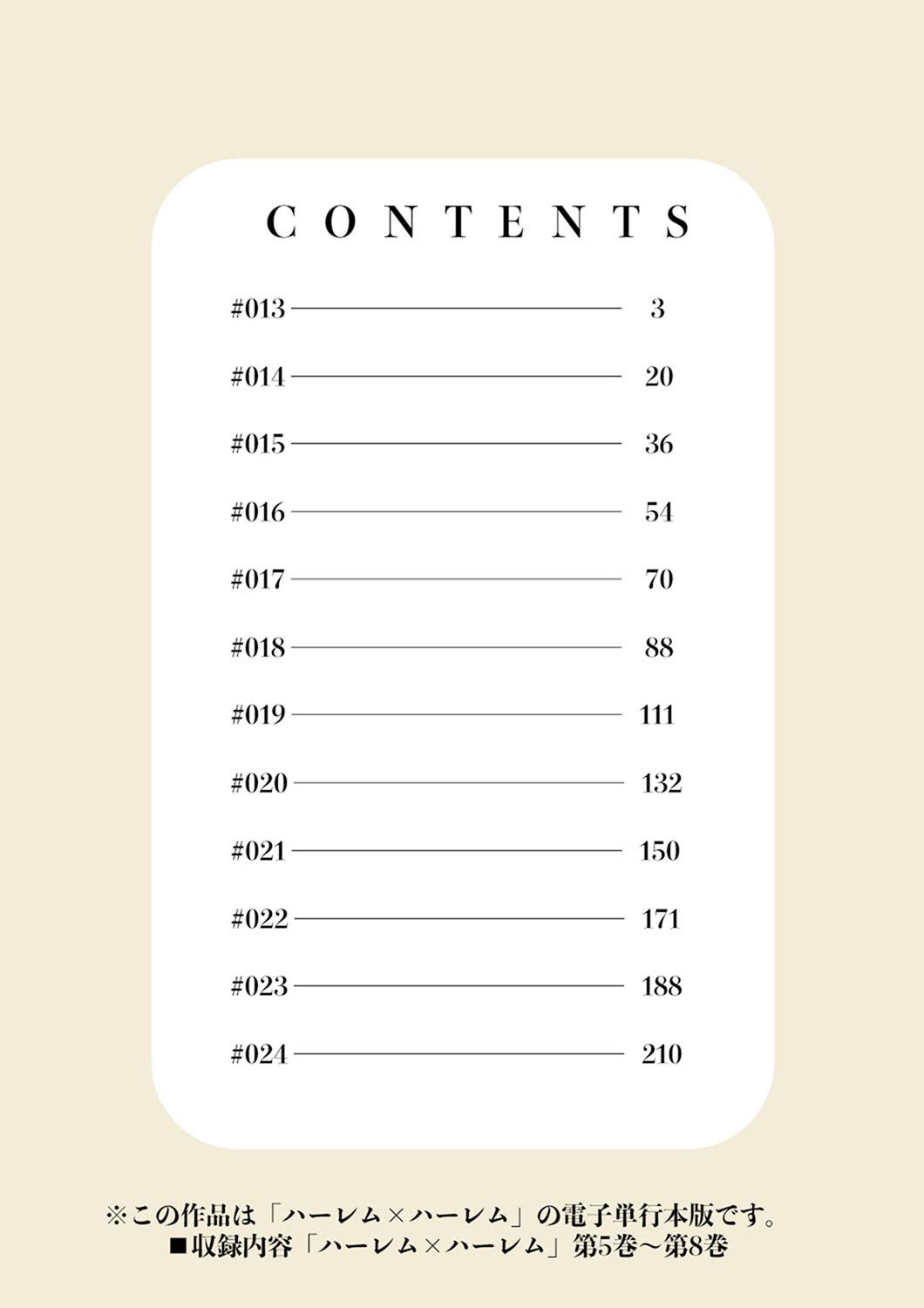 CONTENTS

#013 3

#014 20

#015 36

#016 54

#017 70

#018 88

#019 111

#020 132

#021 150

#022 171

#023 188

#024 210

※この作品は「ハーレム×ハーレム」の電子単行本版です。
■収録内容「ハーレム×ハーレム」第5巻～第8巻